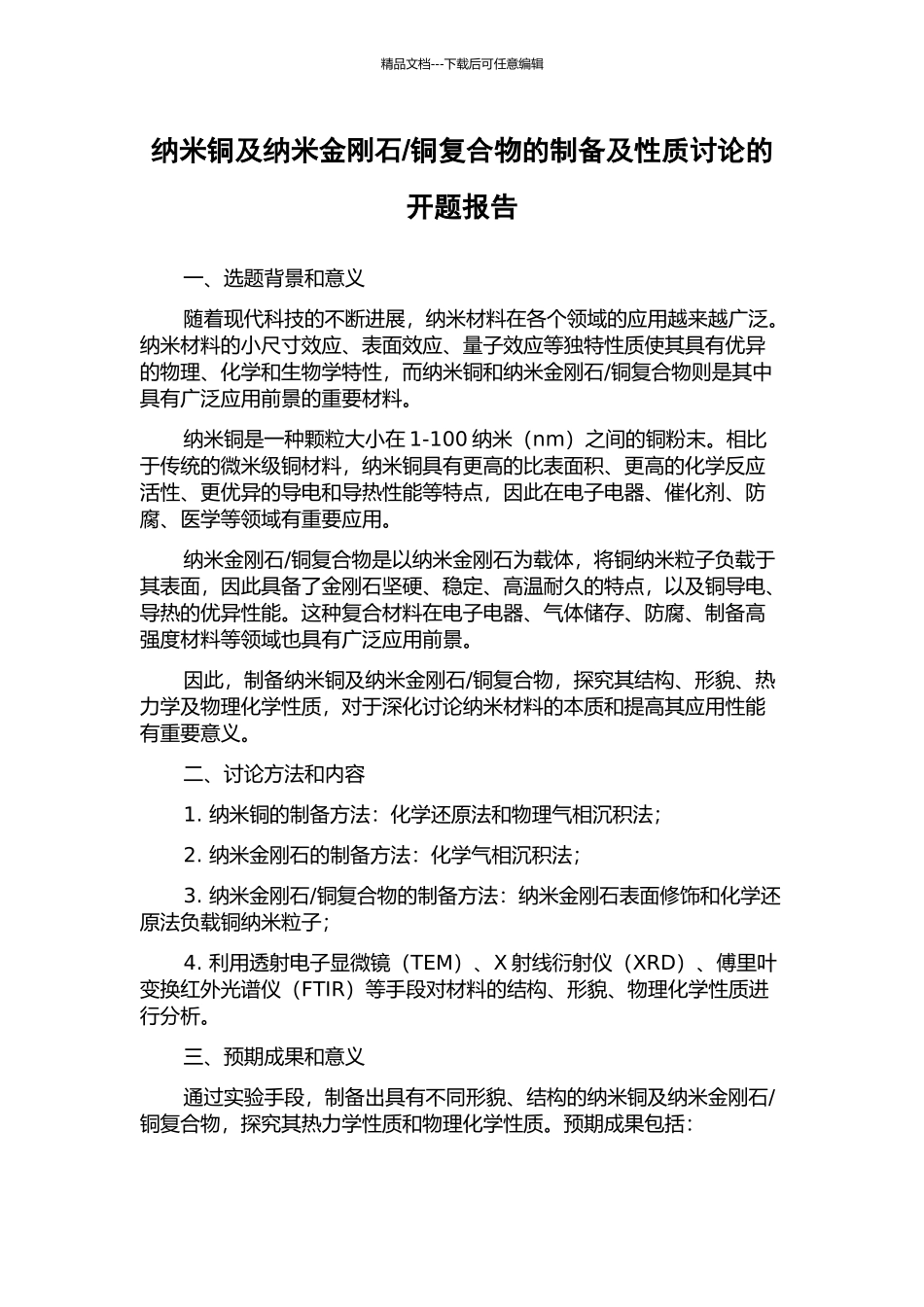 精品文档---下载后可任意编辑

纳米铜及纳米金刚石/铜复合物的制备及性质讨论的开题报告

一、选题背景和意义

随着现代科技的不断进展，纳米材料在各个领域的应用越来越广泛。纳米材料的小尺寸效应、表面效应、量子效应等独特性质使其具有优异的物理、化学和生物学特性，而纳米铜和纳米金刚石/铜复合物则是其中具有广泛应用前景的重要材料。

纳米铜是一种颗粒大小在 1-100 纳米（nm）之间的铜粉末。相比于传统的微米级铜材料，纳米铜具有更高的比表面积、更高的化学反应活性、更优异的导电和导热性能等特点，因此在电子电器、催化剂、防腐、医学等领域有重要应用。

纳米金刚石/铜复合物是以纳米金刚石为载体，将铜纳米粒子负载于其表面，因此具备了金刚石坚硬、稳定、高温耐久的特点，以及铜导电、导热的优异性能。这种复合材料在电子电器、气体储存、防腐、制备高强度材料等领域也具有广泛应用前景。

因此，制备纳米铜及纳米金刚石/铜复合物，探究其结构、形貌、热力学及物理化学性质，对于深化讨论纳米材料的本质和提高其应用性能有重要意义。

二、讨论方法和内容

1. 纳米铜的制备方法：化学还原法和物理气相沉积法；

2. 纳米金刚石的制备方法：化学气相沉积法；

3. 纳米金刚石/铜复合物的制备方法：纳米金刚石表面修饰和化学还原法负载铜纳米粒子；

4. 利用透射电子显微镜（TEM）、X 射线衍射仪（XRD）、傅里叶变换红外光谱仪（FTIR）等手段对材料的结构、形貌、物理化学性质进行分析。

三、预期成果和意义

通过实验手段，制备出具有不同形貌、结构的纳米铜及纳米金刚石/铜复合物，探究其热力学性质和物理化学性质。预期成果包括：